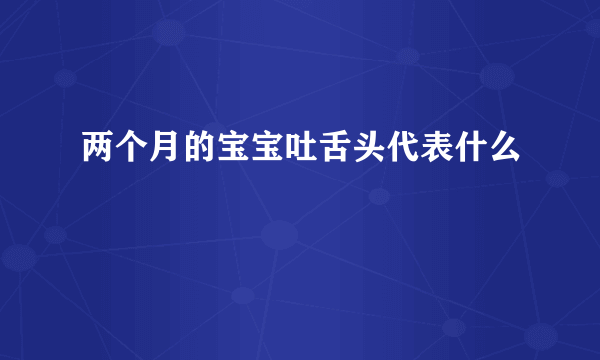 两个月的宝宝吐舌头代表什么